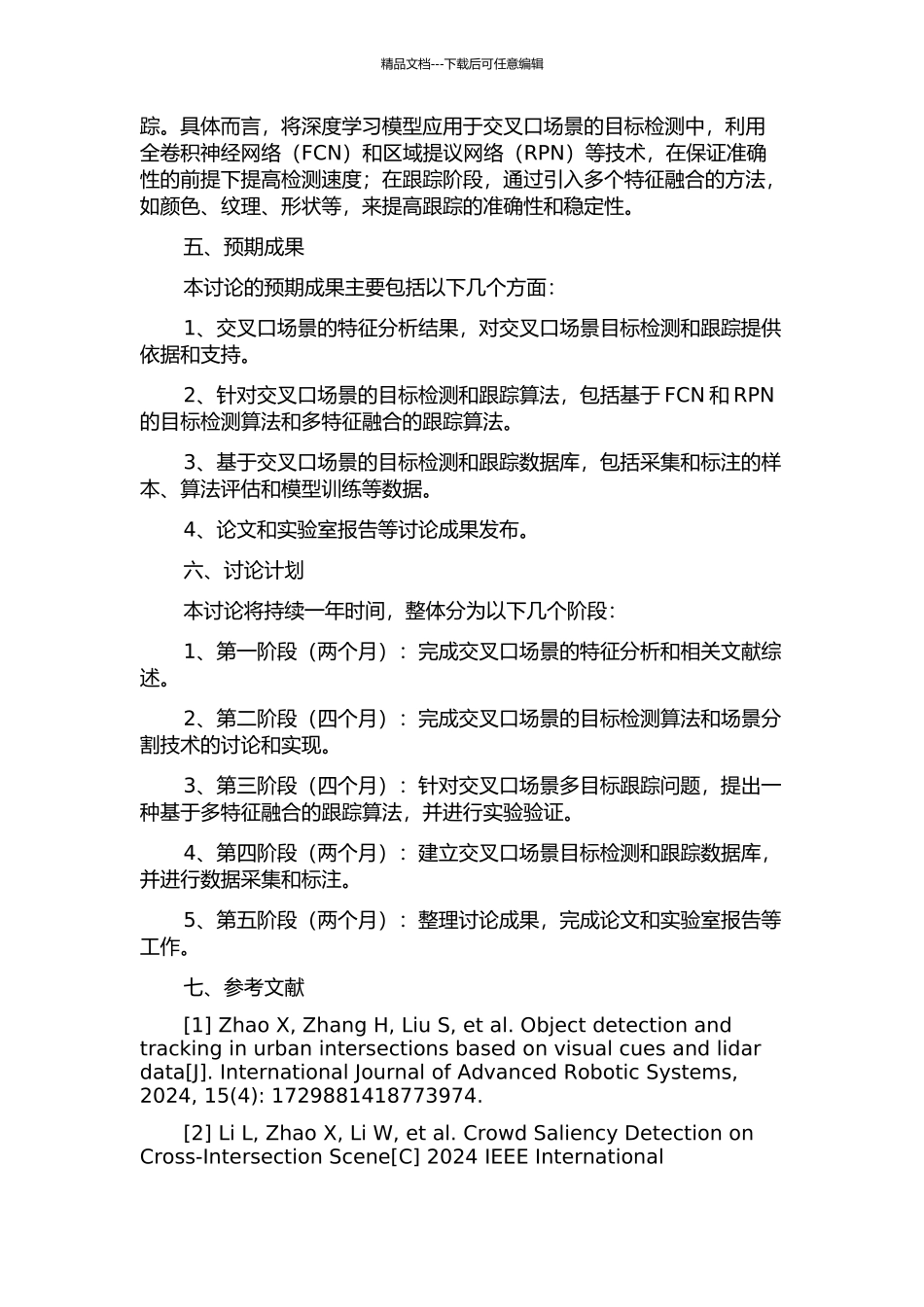 精品文档---下载后可任意编辑

踪。具体而言，将深度学习模型应用于交叉口场景的目标检测中，利用全卷积神经网络（FCN）和区域提议网络（RPN）等技术，在保证准确性的前提下提高检测速度；在跟踪阶段，通过引入多个特征融合的方法，如颜色、纹理、形状等，来提高跟踪的准确性和稳定性。

五、预期成果

本讨论的预期成果主要包括以下几个方面：

1、交叉口场景的特征分析结果，对交叉口场景目标检测和跟踪提供依据和支持。

2、针对交叉口场景的目标检测和跟踪算法，包括基于 FCN 和 RPN 的目标检测算法和多特征融合的跟踪算法。

3、基于交叉口场景的目标检测和跟踪数据库，包括采集和标注的样本、算法评估和模型训练等数据。

4、论文和实验室报告等讨论成果发布。

六、讨论计划

本讨论将持续一年时间，整体分为以下几个阶段：

1、第一阶段（两个月）：完成交叉口场景的特征分析和相关文献综述。

2、第二阶段（四个月）：完成交叉口场景的目标检测算法和场景分割技术的讨论和实现。

3、第三阶段（四个月）：针对交叉口场景多目标跟踪问题，提出一种基于多特征融合的跟踪算法，并进行实验验证。

4、第四阶段（两个月）：建立交叉口场景目标检测和跟踪数据库，并进行数据采集和标注。

5、第五阶段（两个月）：整理讨论成果，完成论文和实验室报告等工作。

七、参考文献

[1] Zhao X, Zhang H, Liu S, et al. Object detection and tracking in urban intersections based on visual cues and lidar data[J]. International Journal of Advanced Robotic Systems, 2024, 15(4): 1729881418773974.

[2] Li L, Zhao X, Li W, et al. Crowd Saliency Detection on Cross-Intersection Scene[C] 2024 IEEE International